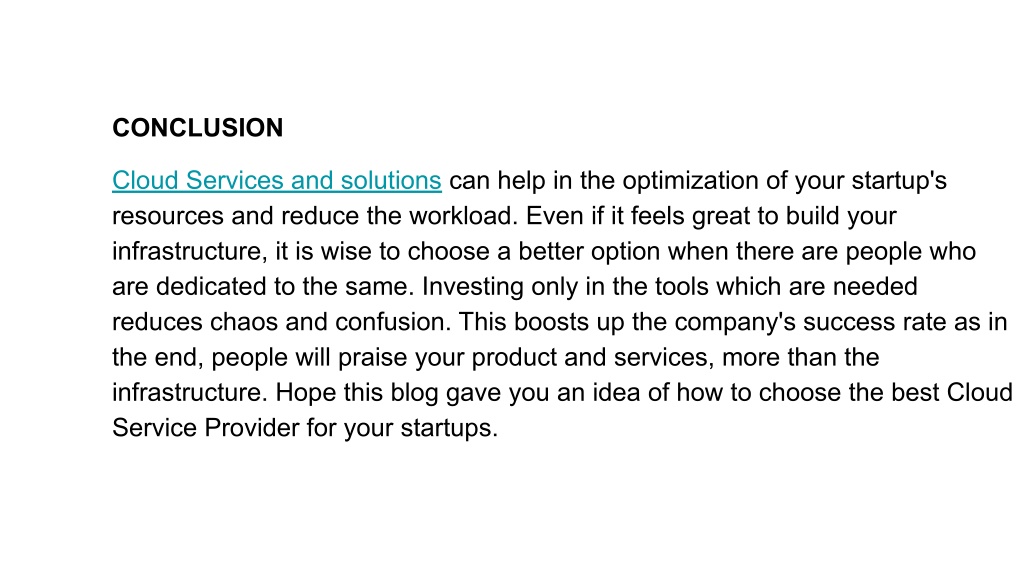 CONCLUSION

Cloud Services and solutions can help in the optimization of your startup's resources and reduce the workload. Even if it feels great to build your infrastructure, it is wise to choose a better option when there are people who are dedicated to the same. Investing only in the tools which are needed reduces chaos and confusion. This boosts up the company's success rate as in the end, people will praise your product and services, more than the infrastructure. Hope this blog gave you an idea of how to choose the best Cloud Service Provider for your startups.